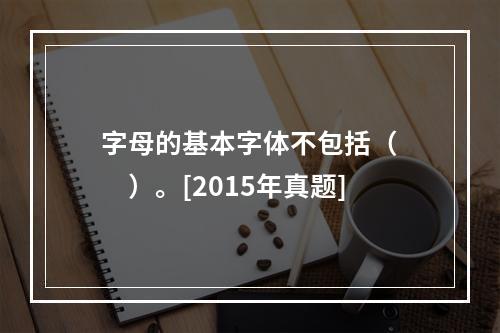 字母的基本字体不包括（　）。[2015年真题]